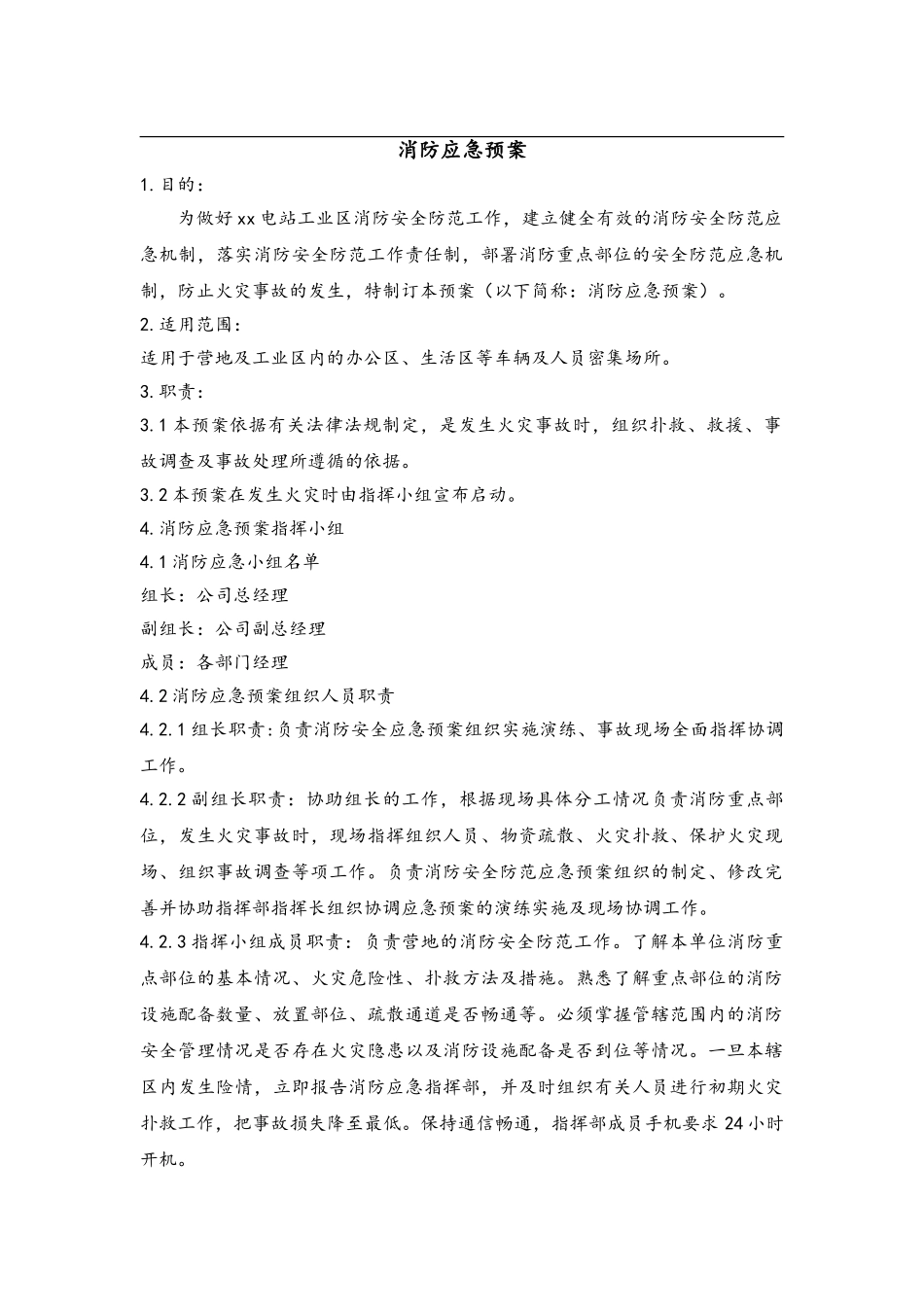 消防应急预案

1. 目的：

为做好 xx 电站工业区消防安全防范工作，建立健全有效的消防安全防范应急机制，落实消防安全防范工作责任制，部署消防重点部位的安全防范应急机制，防止火灾事故的发生，特制订本预案（以下简称：消防应急预案）。

2. 适用范围：

适用于营地及工业区内的办公区、生活区等车辆及人员密集场所。

3. 职责：

3.1 本预案依据有关法律法规制定，是发生火灾事故时，组织扑救、救援、事故调查及事故处理所遵循的依据。

3.2 本预案在发生火灾时由指挥小组宣布启动。

4. 消防应急预案指挥小组

4.1 消防应急小组名单

组长：公司总经理

副组长：公司副总经理

成员：各部门经理

4.2 消防应急预案组织人员职责

4.2.1 组长职责：负责消防安全应急预案组织实施演练、事故现场全面指挥协调工作。

4.2.2 副组长职责：协助组长的工作，根据现场具体分工情况负责消防重点部位，发生火灾事故时，现场指挥组织人员、物资疏散、火灾扑救、保护火灾现场、组织事故调查等项工作。负责消防安全防范应急预案组织的制定、修改完善并协助指挥部指挥长组织协调应急预案的演练实施及现场协调工作。

4.2.3 指挥小组成员职责：负责营地的消防安全防范工作。了解本单位消防重点部位的基本情况、火灾危险性、扑救方法及措施。熟悉了解重点部位的消防设施配备数量、放置部位、疏散通道是否畅通等。必须掌握管辖范围内的消防安全管理情况是否存在火灾隐患以及消防设施配备是否到位等情况。一旦本辖区内发生险情，立即报告消防应急指挥部，并及时组织有关人员进行初期火灾扑救工作，把事故损失降至最低。保持通信畅通，指挥部成员手机要求 24 小时开机。